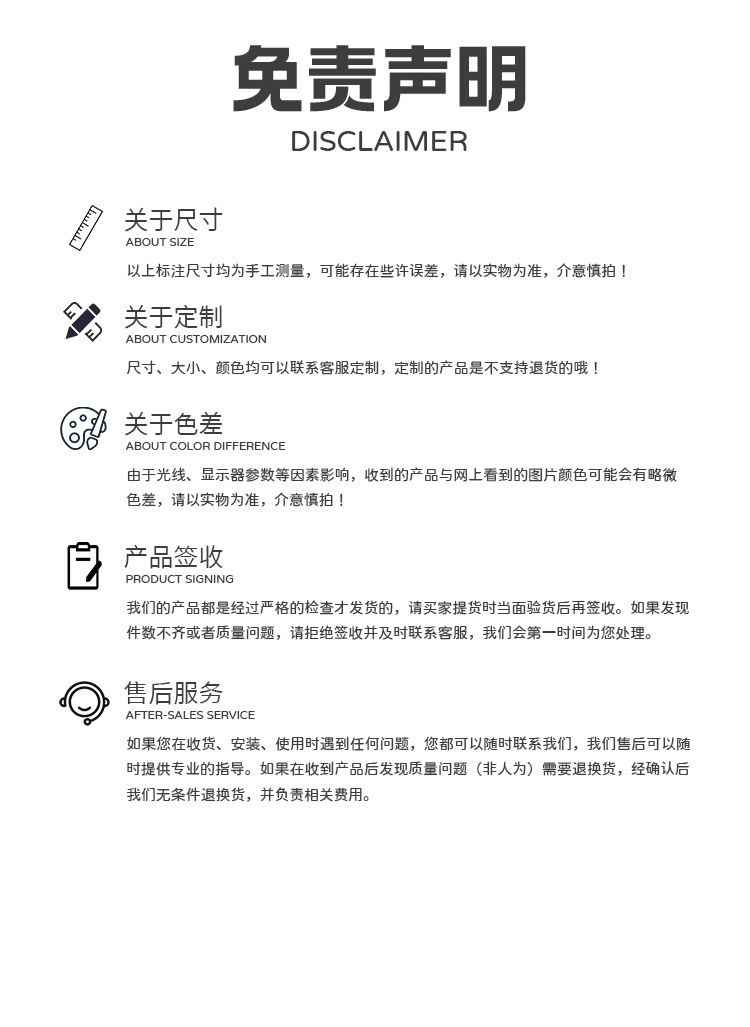 免责声明
DISCLAIMER

关于尺寸
ABOUT SIZE

以上标注尺寸均为手工测量，可能存在些许误差，请以实物为准，介意慎拍！

关于定制
ABOUT CUSTOMIZATION

尺寸、大小、颜色均可以联系客服定制，定制的产品是不支持退货的哦！

关于色差
ABOUT COLOR DIFFERENCE

由于光线、显示器参数等因素影响，收到的产品与网上看到的图片颜色可能会有略微色差，请以实物为准，介意慎拍！

产品签收
PRODUCT SIGNING

我们的产品都是经过严格的检查才发货的，请买家提货时当面验货后再签收。如果发现件数不齐或者质量问题，请拒绝签收并及时联系客服，我们会第一时间为您处理。

售后服务
AFTER-SALES SERVICE

如果您在收货、安装、使用时遇到任何问题，您都可以随时联系我们，我们售后可以随时提供专业的指导。如果在收到产品后发现质量问题（非人为）需要退换货，经确认后我们无条件退换货，并负责相关费用。